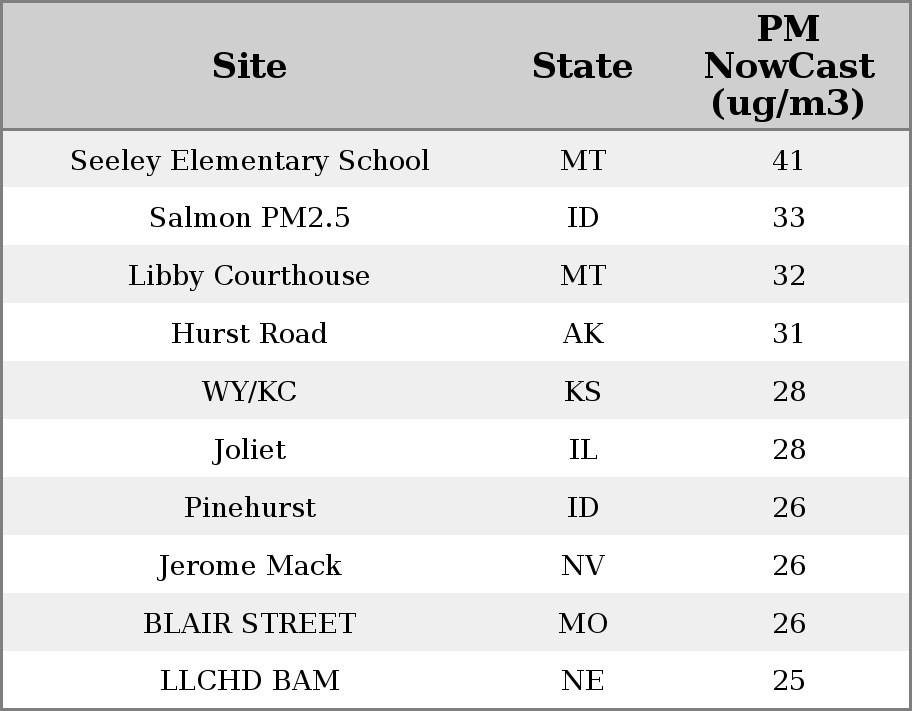 | Site | State | PM NowCast (ug/m3) |
|---|---|---|
| Seeley Elementary School | MT | 41 |
| Salmon PM2.5 | ID | 33 |
| Libby Courthouse | MT | 32 |
| Hurst Road | AK | 31 |
| WY/KC | KS | 28 |
| Joliet | IL | 28 |
| Pinehurst | ID | 26 |
| Jerome Mack | NV | 26 |
| BLAIR STREET | MO | 26 |
| LLCHD BAM | NE | 25 |